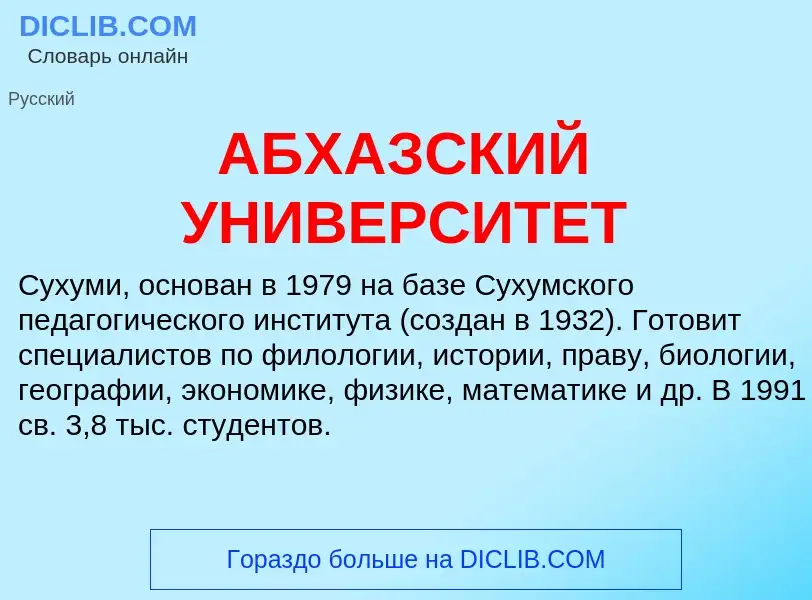 DICLIB.COM
Словарь онлайн

Русский

АБХАЗСКИЙ УНИВЕРСИТЕТ

Сухуми, основан в 1979 на базе Сухумского педагогического института (создан в 1932). Готовит специалистов по филологии, истории, праву, биологии, географии, экономике, физике, математике и др. В 1991 св. 3,8 тыс. студентов.

Гораздо больше на DICLIB.COM